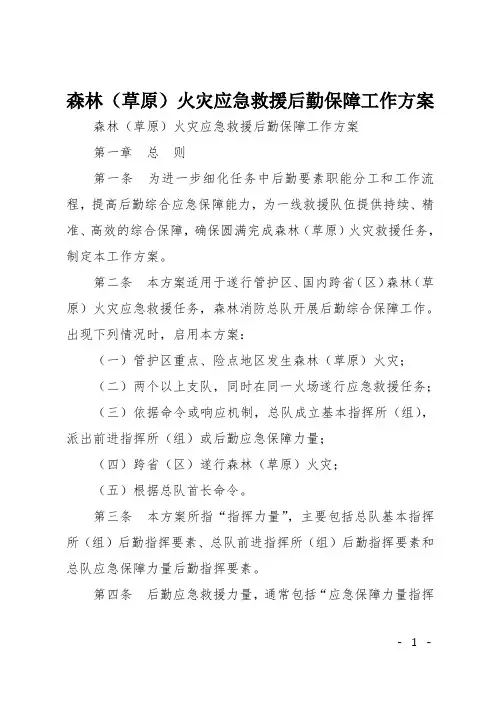 森林（草原）火灾应急救援后勤保障工作方案

森林（草原）火灾应急救援后勤保障工作方案

第一章　总　则

第一条　为进一步细化任务中后勤要素职能分工和工作流程，提高后勤综合应急保障能力，为一线救援队伍提供持续、精准、高效的综合保障，确保圆满完成森林（草原）火灾救援任务，制定本工作方案。

第二条　本方案适用于遂行管护区、国内跨省（区）森林（草原）火灾应急救援任务，森林消防总队开展后勤综合保障工作。出现下列情况时，启用本方案：

（一）管护区重点、险点地区发生森林（草原）火灾；

（二）两个以上支队，同时在同一火场遂行应急救援任务；

（三）依据命令或响应机制，总队成立基本指挥所（组），派出前进指挥所（组）或后勤应急保障力量；

（四）跨省（区）遂行森林（草原）火灾；

（五）根据总队首长命令。

第三条　本方案所指“指挥力量”，主要包括总队基本指挥所（组）后勤指挥要素、总队前进指挥所（组）后勤指挥要素和总队应急保障力量后勤指挥要素。

第四条　后勤应急救援力量，通常包括“应急保障力量指挥

- 1 -